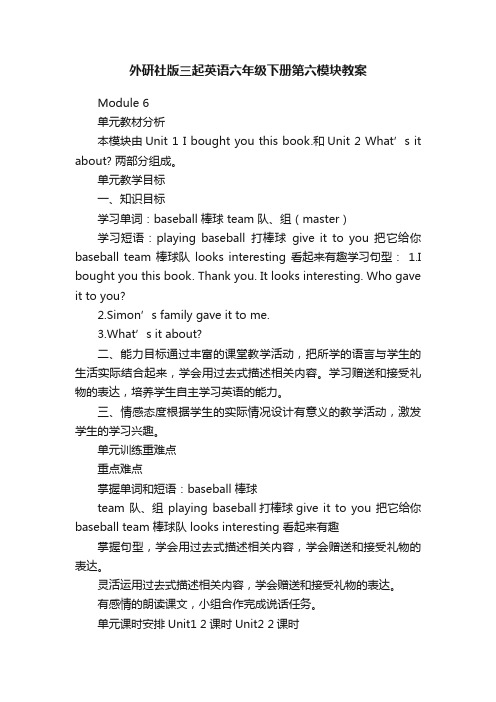 外研社版三起英语六年级下册第六模块教案

Module 6

单元教材分析

本模块由 Unit 1 I bought you this book.和 Unit 2 What’s it about? 两部分组成。

单元教学目标

一、知识目标

学习单词：baseball 棒球 team 队、组（master）

学习短语：playing baseball 打棒球 give it to you 把它给你 baseball team 棒球队 looks interesting 看起来有趣学习句型： 1.I bought you this book. Thank you. It looks interesting. Who gave it to you?

2.Simon’s family gave it to me.

3.What’s it about?

二、能力目标通过丰富的课堂教学活动，把所学的语言与学生的生活实际结合起来，学会用过去式描述相关内容。学习赠送和接受礼物的表达，培养学生自主学习英语的能力。

三、情感态度根据学生的实际情况设计有意义的教学活动，激发学生的学习兴趣。

单元训练重难点

重点难点

掌握单词和短语：baseball 棒球

team 队、组 playing baseball 打棒球 give it to you 把它给你 baseball team 棒球队 looks interesting 看起来有趣

掌握句型，学会用过去式描述相关内容，学会赠送和接受礼物的表达。

灵活运用过去式描述相关内容，学会赠送和接受礼物的表达。

有感情的朗读课文，小组合作完成说话任务。

单元课时安排 Unit1 2 课时 Unit2 2 课时